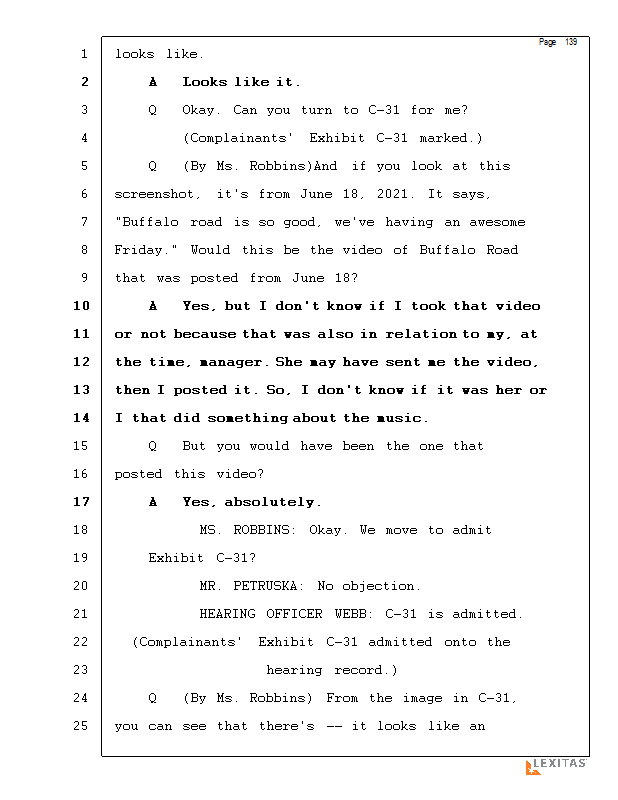 Page 139

1 looks like.

2 A Looks like it.

3 Q Okay. Can you turn to C-31 for me?

4 (Complainants' Exhibit C-31 marked.)

5 Q (By Ms. Robbins)And if you look at this

6 screenshot, it's from June 18, 2021. It says,

7 "Buffalo road is so good, we've having an awesome

8 Friday." Would this be the video of Buffalo Road

9 that was posted from June 18?

10 A Yes, but I don't know if I took that video

11 or not because that was also in relation to my, at

12 the time, manager. She may have sent me the video,

13 then I posted it. So, I don't know if it was her or

14 I that did something about the music.

15 Q But you would have been the one that

16 posted this video?

17 A Yes, absolutely.

18 MS. ROBBINS: Okay. We move to admit

19 Exhibit C-31?

20 MR. PETRUSKA: No objection.

21 HEARING OFFICER WEBB: C-31 is admitted.

22 (Complainants' Exhibit C-31 admitted onto the

23 hearing record.)

24 Q (By Ms. Robbins) From the image in C-31,

25 you can see that there's -- it looks like an

LEXITAS